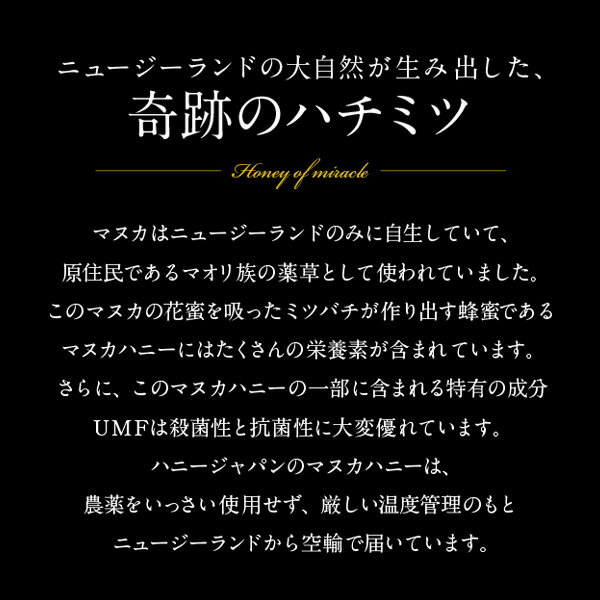 ニュージーランドの大自然が生み出した、
奇跡のハチミツ

Honey of miracle

マヌカはニュージーランドのみに自生していて、
原住民であるマオリ族の薬草として使われていました。
このマヌカの花蜜を吸ったミツバチが作り出す蜂蜜である
マヌカハニーにはたくさんの栄養素が含まれています。
さらに、このマヌカハニーの一部に含まれる特有の成分
UMFは殺菌性と抗菌性に大変優れています。
ハニージャパンのマヌカハニーは、
農薬をいっさい使用せず、厳しい温度管理のもと
ニュージーランドから空輸で届いています。